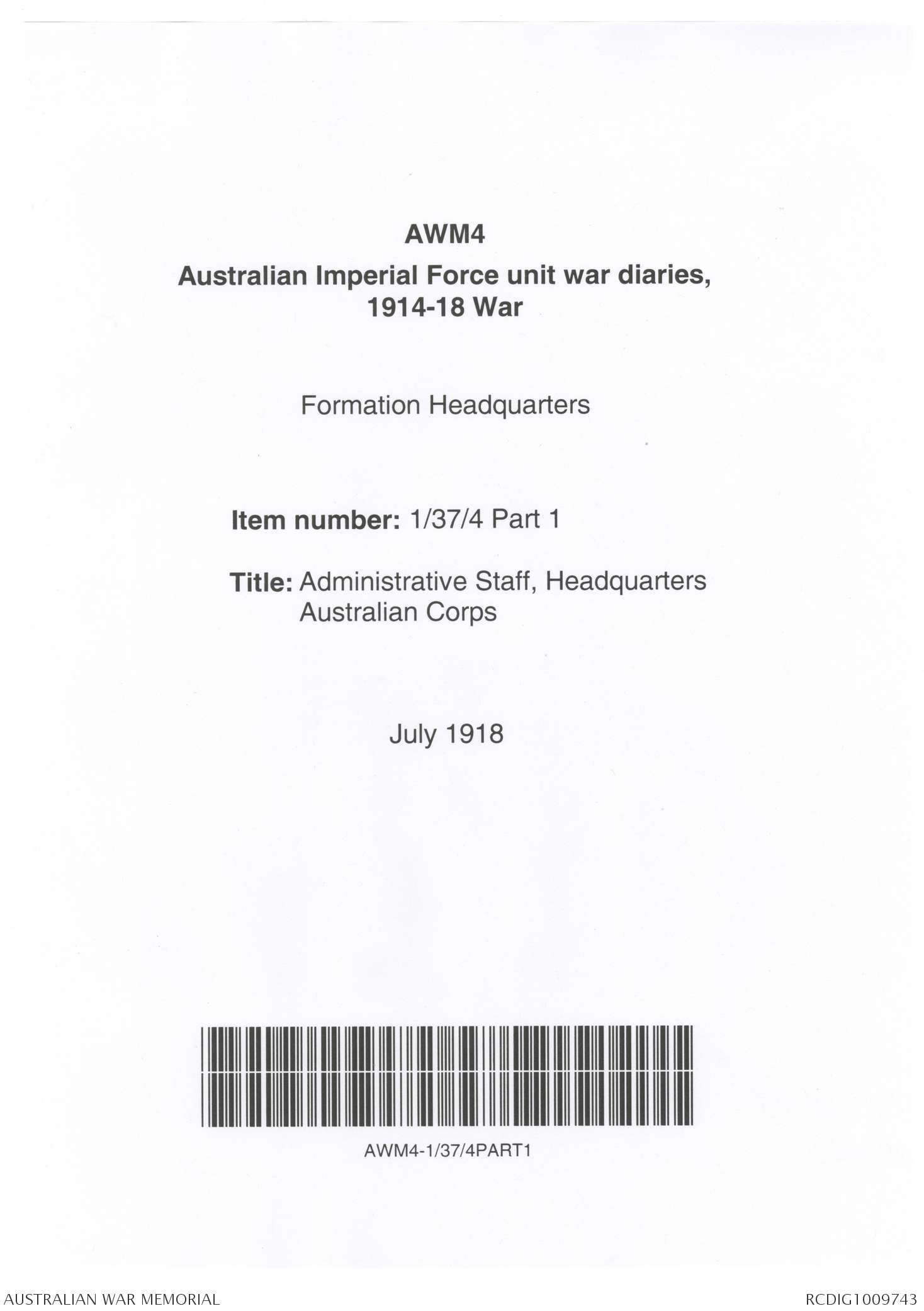 AWM4

Australian Imperial Force unit war diaries, 1914-18 War

Formation Headquarters

Item number: 1/37/4 Part 1

Title: Administrative Staff, Headquarters Australian Corps

July 1918

AWM4-1/37/4PART1

AUSTRALIAN WAR MEMORIAL

RCDIG1009743